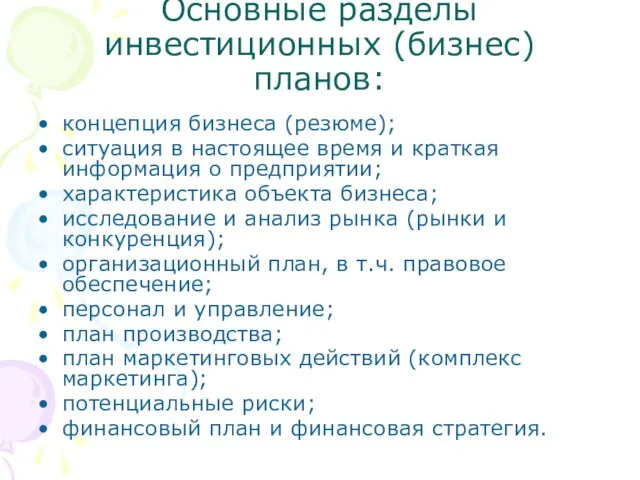 Основные разделы инвестиционных (бизнес) планов:

• концепция бизнеса (резюме);
• ситуация в настоящее время и краткая информация о предприятии;
• характеристика объекта бизнеса;
• исследование и анализ рынка (рынки и конкуренция);
• организационный план, в т.ч. правовое обеспечение;
• персонал и управление;
• план производства;
• план маркетинговых действий (комплекс маркетинга);
• потенциальные риски;
• финансовый план и финансовая стратегия.